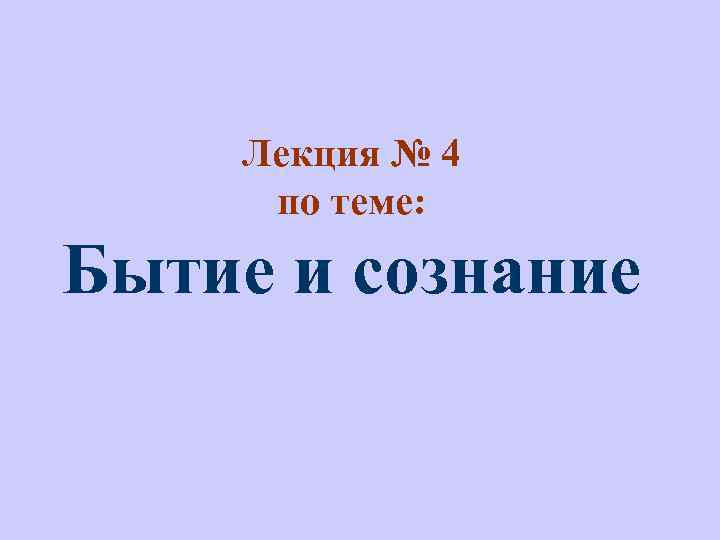 Лекция № 4
по теме:
Бытие и сознание